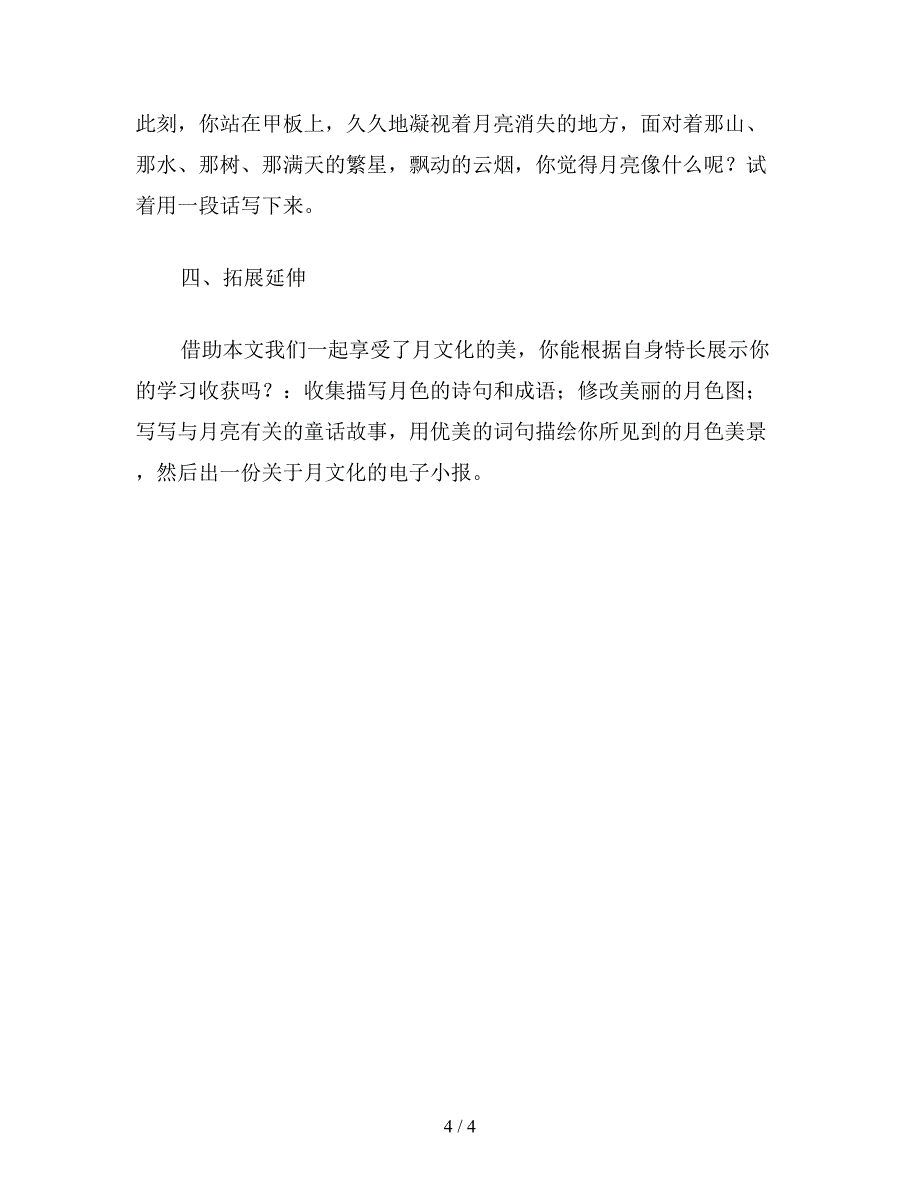 此刻，你站在甲板上，久久地凝视着月亮消失的地方，面对着那山、那水、那树、那满天的繁星，飘动的云烟，你觉得月亮像什么呢？试着用一段话写下来。

四、拓展延伸

借助本文我们一起享受了月文化的美，你能根据自身特长展示你的学习收获吗？：收集描写月色的诗句和成语；修改美丽的月色图；写写与月亮有关的童话故事，用优美的词句描绘你所见到的月色美景，然后出一份关于月文化的电子小报。

4 / 4